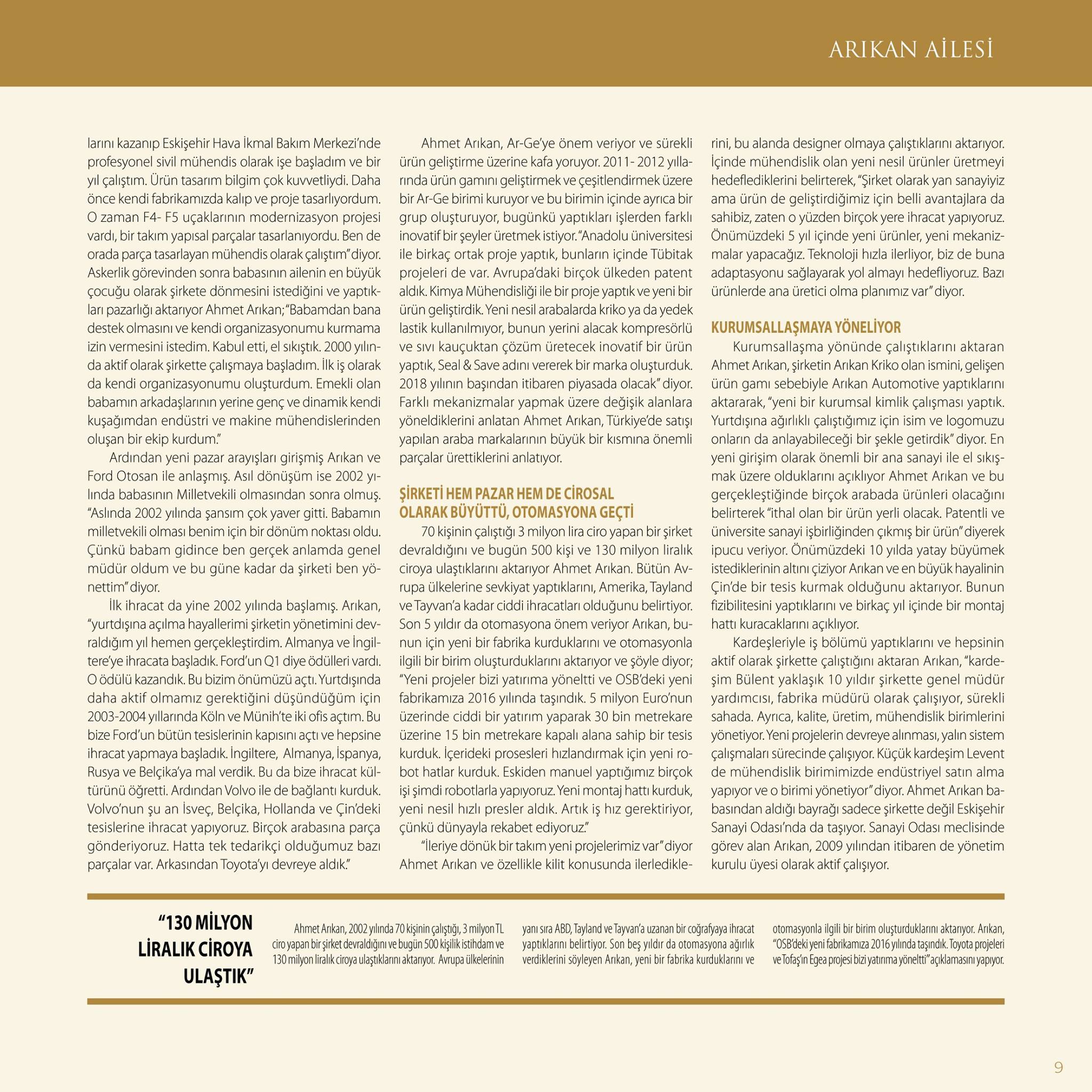 ARIKAN AİLESİ

larını kazanıp Eskişehir Hava İkmal Bakım Merkezi'nde profesyonel sivil mühendis olarak işe başladım ve bir yıl çalıştım. Ürün tasarım bilgim çok kuvvetliydi. Daha önce kendi fabrikamızda kalıp ve proje tasarlıyordum. O zaman F4- F5 uçaklarının modernizasyon projesi vardı, bir takım yapısal parçalar tasarlanıyordu. Ben de orada parça tasarlayan mühendis olarak çalıştım" diyor. Askerlik görevinden sonra babasının ailenin en büyük çocuğu olarak şirkete dönmesini istediğini ve yaptıkları pazarlığı aktarıyor Ahmet Arıkan; "Babamdan bana destek olmasını ve kendi organizasyonumu kurmama izin vermesini istedim. Kabul etti, el sıkıştık. 2000 yılında aktif olarak şirkette çalışmaya başladım. İlk iş olarak da kendi organizasyonumu oluşturdum. Emekli olan babamın arkadaşlarının yerine genç ve dinamik kendi kuşağımdan endüstri ve makine mühendislerinden oluşan bir ekip kurdum."

Ardından yeni pazar arayışları girişmiş Arıkan ve Ford Otosan ile anlaşmış. Asıl dönüşüm ise 2002 yılında babasının Milletvekili olmasından sonra olmuş. "Aslında 2002 yılında şansım çok yaver gitti. Babamın milletvekili olması benim için bir dönüm noktası oldu. Çünkü babam gidince ben gerçek anlamda genel müdür oldum ve bu güne kadar da şirketi ben yönettim" diyor.

İlk ihracat da yine 2002 yılında başlamış. Arıkan, "yurtdışına açılma hayallerimi şirketin yönetimini devraldığım yıl hemen gerçekleştirdim. Almanya ve İngiltere'ye ihracata başladık. Ford'un Q1 diye ödülleri vardı. O ödülü kazandık. Bu bizim önümüzü açtı. Yurtdışında daha aktif olmamız gerektiğini düşündüğüm için 2003-2004 yıllarında Köln ve Münih'te iki ofis açtım. Bu bize Ford'un bütün tesislerinin kapısını açtı ve hepsine ihracat yapmaya başladık. İngiltere, Almanya, İspanya, Rusya ve Belçika'ya mal verdik. Bu da bize ihracat kültürünü öğretti. Ardından Volvo ile de bağlantı kurduk. Volvo'nun şu an İsveç, Belçika, Hollanda ve Çin'deki tesislerine ihracat yapıyoruz. Birçok arabasına parça gönderiyoruz. Hatta tek tedarikçi olduğumuz bazı parçalar var. Arkasından Toyota'yı devreye aldık."

Ahmet Arıkan, Ar-Ge'ye önem veriyor ve sürekli ürün geliştirme üzerine kafa yoruyor. 2011- 2012 yıllarında ürün gamını geliştirmek ve çeşitlendirmek üzere bir Ar-Ge birimi kuruyor ve bu birimin içinde ayrıca bir grup oluşturuyor, bugünkü yaptıkları işlerden farklı inovatif bir şeyler üretmek istiyor. "Anadolu üniversitesi ile birkaç ortak proje yaptık, bunların içinde Tübitak projeleri de var. Avrupa'daki birçok ülkeden patent aldık. Kimya Mühendisliği ile bir proje yaptık ve yeni bir ürün geliştirdik. Yeni nesil arabalarda kriko ya da yedek lastik kullanılmıyor, bunun yerini alacak kompresörlü ve sıvı kauçuktan çözüm üretecek inovatif bir ürün yaptık, Seal & Save adını vererek bir marka oluşturduk. 2018 yılının başından itibaren piyasada olacak" diyor. Farklı mekanizmalar yapmak üzere değişik alanlara yöneldiklerini anlatan Ahmet Arıkan, Türkiye'de satışı yapılan araba markalarının büyük bir kısmına önemli parçalar ürettiklerini anlatıyor.

ŞİRKETİ HEM PAZAR HEM DE CİROSAL OLARAK BÜYÜTTÜ, OTOMASYONA GEÇTİ

70 kişinin çalıştığı 3 milyon lira ciro yapan bir şirket devraldığını ve bugün 500 kişi ve 130 milyon liralık ciroya ulaştıklarını aktarıyor Ahmet Arıkan. Bütün Avrupa ülkelerine sevkiyat yaptıklarını, Amerika, Tayland ve Tayvan'a kadar ciddi ihracatları olduğunu belirtiyor. Son 5 yıldır da otomasyona önem veriyor Arıkan, bunun için yeni bir fabrika kurduklarını ve otomasyonla ilgili bir birim oluşturduklarını aktarıyor ve şöyle diyor; "Yeni projeler bizi yatırıma yöneltti ve OSB'deki yeni fabrikamıza 2016 yılında taşındık. 5 milyon Euro'nun üzerinde ciddi bir yatırım yaparak 30 bin metrekare üzerine 15 bin metrekare kapalı alana sahip bir tesis kurduk. İçerideki prosesleri hızlandırmak için yeni robot hatlar kurduk. Eskiden manuel yaptığımız birçok işi şimdi robotlarla yapıyoruz. Yeni montaj hattı kurduk, yeni nesil hızlı presler aldık. Artık iş hız gerektiriyor, çünkü dünyayla rekabet ediyoruz."

"İleriye dönük bir takım yeni projelerimiz var" diyor Ahmet Arıkan ve özellikle kilit konusunda ilerlediklerini, bu alanda designer olmaya çalıştıklarını aktarıyor. İçinde mühendislik olan yeni nesil ürünler üretmeyi hedeflediklerini belirterek, "Şirket olarak yan sanayiyiz ama ürün de geliştirdiğimiz için belli avantajlara da sahibiz, zaten o yüzden birçok yere ihracat yapıyoruz. Önümüzdeki 5 yıl içinde yeni ürünler, yeni mekanizmalar yapacağız. Teknoloji hızla ilerliyor, biz de buna adaptasyonu sağlayarak yol almayı hedefliyoruz. Bazı ürünlerde ana üretici olma planımız var" diyor.

KURUMSALLAŞMAYA YÖNELİYOR

Kurumsallaşma yönünde çalıştıklarını aktaran Ahmet Arıkan, şirketin Arıkan Kriko olan ismini, gelişen ürün gamı sebebiyle Arıkan Automotive yaptıklarını aktararak, "yeni bir kurumsal kimlik çalışması yaptık. Yurtdışına ağırlıklı çalıştığımız için isim ve logomuzu onların da anlayabileceği bir şekle getirdik" diyor. En yeni girişim olarak önemli bir ana sanayi ile el sıkışmak üzere olduklarını açıklıyor Ahmet Arıkan ve bu gerçekleştiğinde birçok arabada ürünleri olacağını belirterek "ithal olan bir ürün yerli olacak. Patentli ve üniversite sanayi işbirliğinden çıkmış bir ürün" diyerek ipucu veriyor. Önümüzdeki 10 yılda yatay büyümek istediklerinin altını çiziyor Arıkan ve en büyük hayalinin Çin'de bir tesis kurmak olduğunu aktarıyor. Bunun fizibilitesini yaptıklarını ve birkaç yıl içinde bir montaj hattı kuracaklarını açıklıyor.

Kardeşleriyle iş bölümü yaptıklarını ve hepsinin aktif olarak şirkette çalıştığını aktaran Arıkan, "kardeşim Bülent yaklaşık 10 yıldır şirkette genel müdür yardımcısı, fabrika müdürü olarak çalışıyor, sürekli sahada. Ayrıca, kalite, üretim, mühendislik birimlerini yönetiyor. Yeni projelerin devreye alınması, yalın sistem çalışmaları sürecinde çalışıyor. Küçük kardeşim Levent de mühendislik birimimizde endüstriyel satın alma yapıyor ve o birimi yönetiyor" diyor. Ahmet Arıkan babasından aldığı bayrağı sadece şirkette değil Eskişehir Sanayi Odası'nda da taşıyor. Sanayi Odası meclisinde görev alan Arıkan, 2009 yılından itibaren de yönetim kurulu üyesi olarak aktif çalışıyor.

"130 MİLYON LİRALIK CİROYA ULAŞTIK"

Ahmet Arıkan, 2002 yılında 70 kişinin çalıştığı, 3 milyon TL ciro yapan bir şirket devraldığını ve bugün 500 kişilik istihdam ve 130 milyon liralık ciroya ulaştıklarını aktarıyor. Avrupa ülkelerinin yanı sıra ABD, Tayland ve Tayvan'a uzanan bir coğrafyaya ihracat yaptıklarını belirtiyor. Son beş yıldır da otomasyona ağırlık verdiklerini söyleyen Arıkan, yeni bir fabrika kurduklarını ve otomasyonla ilgili bir birim oluşturduklarını aktarıyor. Arıkan, "OSB'deki yeni fabrikamıza 2016 yılında taşındık. Toyota projeleri ve Tofaş'ın Egea projesi bizi yatırıma yöneltti" açıklamasını yapıyor.

9